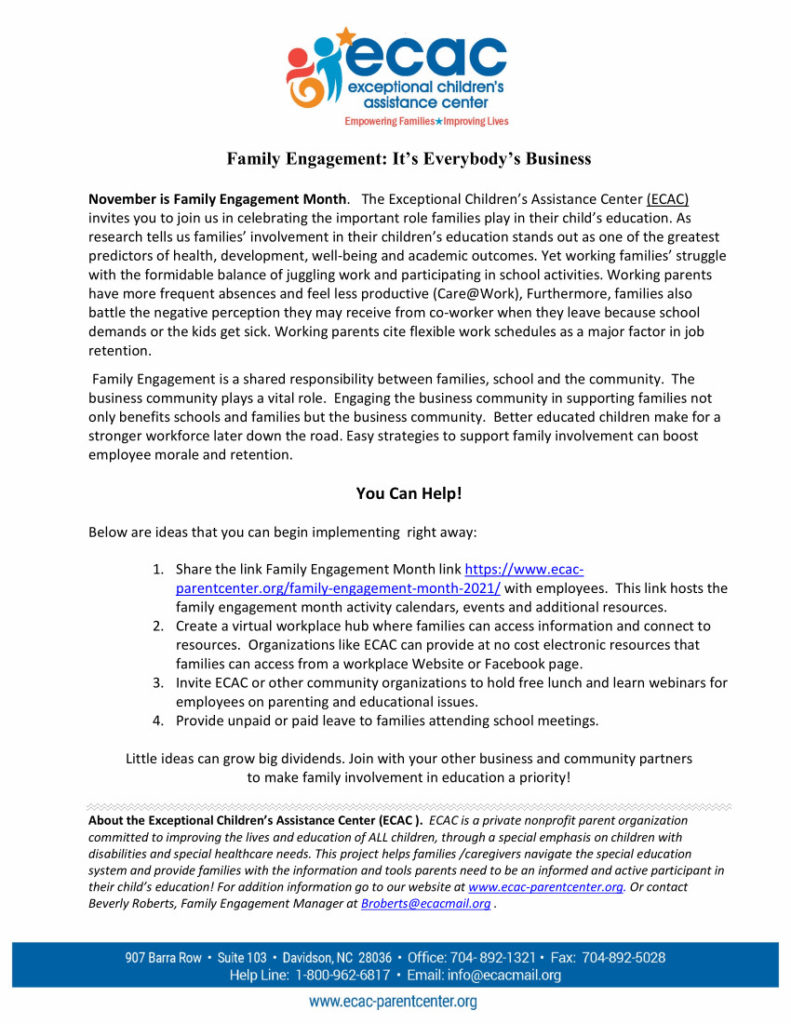 ecac
exceptional children's
assistance center
Empowering Families★Improving Lives

Family Engagement: It's Everybody's Business

November is Family Engagement Month. The Exceptional Children's Assistance Center (ECAC) invites you to join us in celebrating the important role families play in their child's education. As research tells us families' involvement in their children's education stands out as one of the greatest predictors of health, development, well-being and academic outcomes. Yet working families' struggle with the formidable balance of juggling work and participating in school activities. Working parents have more frequent absences and feel less productive (Care@Work), Furthermore, families also battle the negative perception they may receive from co-worker when they leave because school demands or the kids get sick. Working parents cite flexible work schedules as a major factor in job retention.

Family Engagement is a shared responsibility between families, school and the community. The business community plays a vital role. Engaging the business community in supporting families not only benefits schools and families but the business community. Better educated children make for a stronger workforce later down the road. Easy strategies to support family involvement can boost employee morale and retention.

You Can Help!

Below are ideas that you can begin implementing right away:

1. Share the link Family Engagement Month link https://www.ecac-parentcenter.org/family-engagement-month-2021/ with employees. This link hosts the family engagement month activity calendars, events and additional resources.
2. Create a virtual workplace hub where families can access information and connect to resources. Organizations like ECAC can provide at no cost electronic resources that families can access from a workplace Website or Facebook page.
3. Invite ECAC or other community organizations to hold free lunch and learn webinars for employees on parenting and educational issues.
4. Provide unpaid or paid leave to families attending school meetings.

Little ideas can grow big dividends. Join with your other business and community partners to make family involvement in education a priority!

About the Exceptional Children's Assistance Center (ECAC ). ECAC is a private nonprofit parent organization committed to improving the lives and education of ALL children, through a special emphasis on children with disabilities and special healthcare needs. This project helps families /caregivers navigate the special education system and provide families with the information and tools parents need to be an informed and active participant in their child's education! For addition information go to our website at www.ecac-parentcenter.org. Or contact Beverly Roberts, Family Engagement Manager at Broberts@ecacmail.org .

907 Barra Row • Suite 103 • Davidson, NC 28036 • Office: 704- 892-1321 • Fax: 704-892-5028
Help Line: 1-800-962-6817 • Email: info@ecacmail.org

www.ecac-parentcenter.org